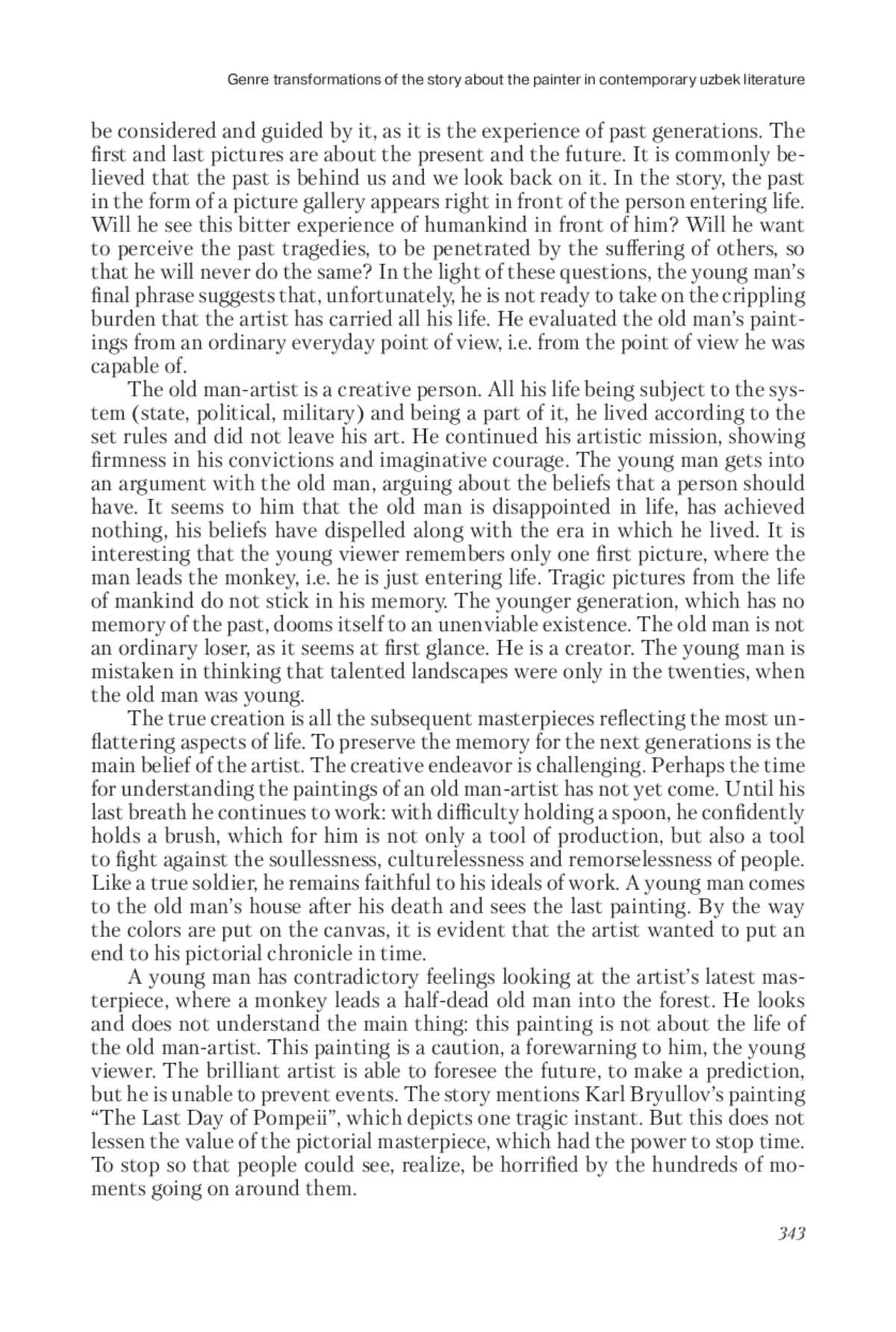 Genre transformations of the story about the painter in contemporary uzbek literature

be considered and guided by it, as it is the experience of past generations. The first and last pictures are about the present and the future. It is commonly believed that the past is behind us and we look back on it. In the story, the past in the form of a picture gallery appears right in front of the person entering life. Will he see this bitter experience of humankind in front of him? Will he want to perceive the past tragedies, to be penetrated by the suffering of others, so that he will never do the same? In the light of these questions, the young man's final phrase suggests that, unfortunately, he is not ready to take on the crippling burden that the artist has carried all his life. He evaluated the old man's paintings from an ordinary everyday point of view, i.e. from the point of view he was capable of.

The old man-artist is a creative person. All his life being subject to the system (state, political, military) and being a part of it, he lived according to the set rules and did not leave his art. He continued his artistic mission, showing firmness in his convictions and imaginative courage. The young man gets into an argument with the old man, arguing about the beliefs that a person should have. It seems to him that the old man is disappointed in life, has achieved nothing, his beliefs have dispelled along with the era in which he lived. It is interesting that the young viewer remembers only one first picture, where the man leads the monkey, i.e. he is just entering life. Tragic pictures from the life of mankind do not stick in his memory. The younger generation, which has no memory of the past, dooms itself to an unenviable existence. The old man is not an ordinary loser, as it seems at first glance. He is a creator. The young man is mistaken in thinking that talented landscapes were only in the twenties, when the old man was young.

The true creation is all the subsequent masterpieces reflecting the most unflattering aspects of life. To preserve the memory for the next generations is the main belief of the artist. The creative endeavor is challenging. Perhaps the time for understanding the paintings of an old man-artist has not yet come. Until his last breath he continues to work: with difficulty holding a spoon, he confidently holds a brush, which for him is not only a tool of production, but also a tool to fight against the soullessness, culturelessness and remorselessness of people. Like a true soldier, he remains faithful to his ideals of work. A young man comes to the old man's house after his death and sees the last painting. By the way the colors are put on the canvas, it is evident that the artist wanted to put an end to his pictorial chronicle in time.

A young man has contradictory feelings looking at the artist's latest masterpiece, where a monkey leads a half-dead old man into the forest. He looks and does not understand the main thing: this painting is not about the life of the old man-artist. This painting is a caution, a forewarning to him, the young viewer. The brilliant artist is able to foresee the future, to make a prediction, but he is unable to prevent events. The story mentions Karl Bryullov's painting "The Last Day of Pompeii", which depicts one tragic instant. But this does not lessen the value of the pictorial masterpiece, which had the power to stop time. To stop so that people could see, realize, be horrified by the hundreds of moments going on around them.

343